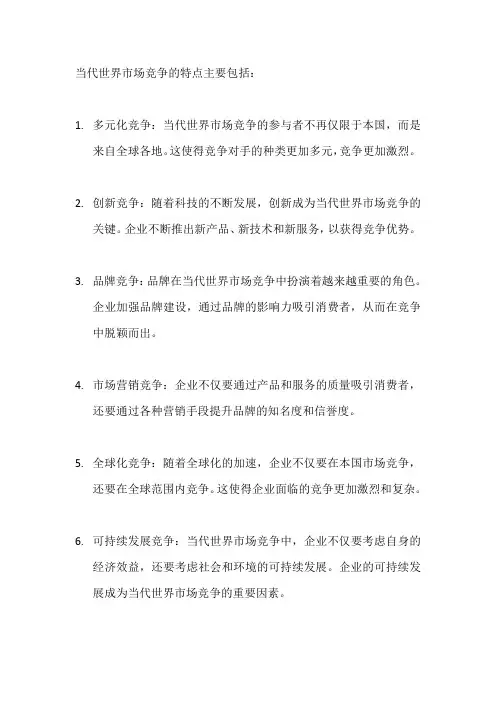 当代世界市场竞争的特点主要包括：

1. 多元化竞争：当代世界市场竞争的参与者不再仅限于本国，而是来自全球各地。这使得竞争对手的种类更加多元，竞争更加激烈。

2. 创新竞争：随着科技的不断发展，创新成为当代世界市场竞争的关键。企业不断推出新产品、新技术和新服务，以获得竞争优势。

3. 品牌竞争：品牌在当代世界市场竞争中扮演着越来越重要的角色。企业加强品牌建设，通过品牌的影响力吸引消费者，从而在竞争中脱颖而出。

4. 市场营销竞争：企业不仅要通过产品和服务的质量吸引消费者，还要通过各种营销手段提升品牌的知名度和信誉度。

5. 全球化竞争：随着全球化的加速，企业不仅要在本国市场竞争，还要在全球范围内竞争。这使得企业面临的竞争更加激烈和复杂。

6. 可持续发展竞争：当代世界市场竞争中，企业不仅要考虑自身的经济效益，还要考虑社会和环境的可持续发展。企业的可持续发展成为当代世界市场竞争的重要因素。